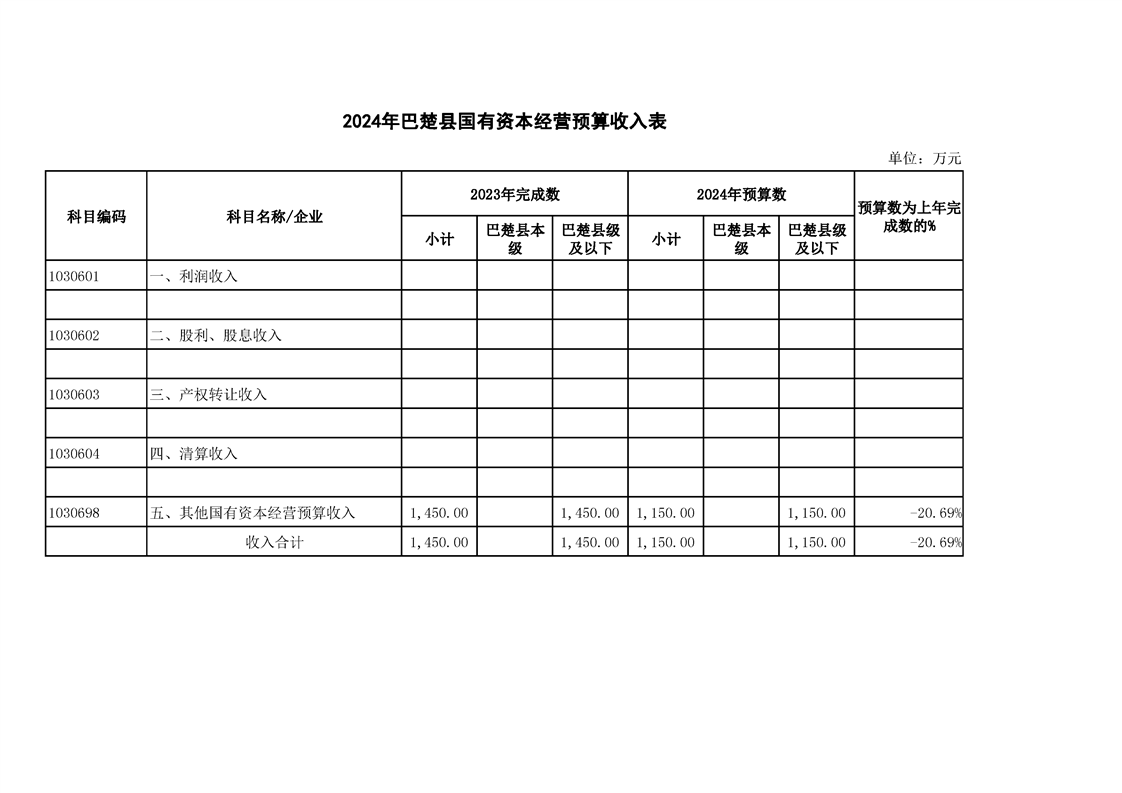 2024年巴楚县国有资本经营预算收入表

单位：万元

| 科目编码 | 科目名称/企业 | 2023年完成数 小计 | 2023年完成数 巴楚县本级 | 2023年完成数 巴楚县级及以下 | 2024年预算数 小计 | 2024年预算数 巴楚县本级 | 2024年预算数 巴楚县级及以下 | 预算数为上年完成数的% |
|---|---|---|---|---|---|---|---|---|
| 1030601 | 一、利润收入 | | | | | | | |
| | | | | | | | | |
| 1030602 | 二、股利、股息收入 | | | | | | | |
| | | | | | | | | |
| 1030603 | 三、产权转让收入 | | | | | | | |
| | | | | | | | | |
| 1030604 | 四、清算收入 | | | | | | | |
| | | | | | | | | |
| 1030698 | 五、其他国有资本经营预算收入 | 1,450.00 | | 1,450.00 | 1,150.00 | | 1,150.00 | -20.69% |
| | 收入合计 | 1,450.00 | | 1,450.00 | 1,150.00 | | 1,150.00 | -20.69% |